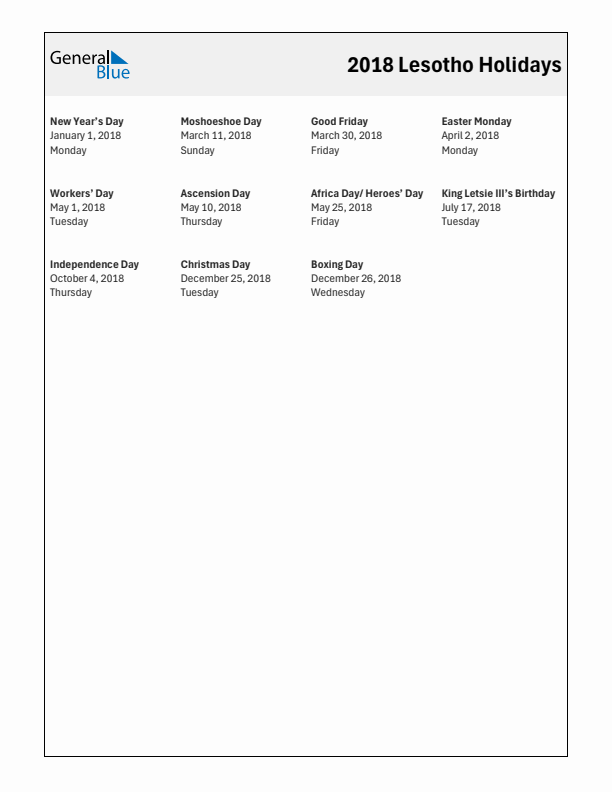 General Blue

2018 Lesotho Holidays

New Year's Day
January 1, 2018
Monday

Moshoeshoe Day
March 11, 2018
Sunday

Good Friday
March 30, 2018
Friday

Easter Monday
April 2, 2018
Monday

Workers' Day
May 1, 2018
Tuesday

Ascension Day
May 10, 2018
Thursday

Africa Day/ Heroes' Day
May 25, 2018
Friday

King Letsie III's Birthday
July 17, 2018
Tuesday

Independence Day
October 4, 2018
Thursday

Christmas Day
December 25, 2018
Tuesday

Boxing Day
December 26, 2018
Wednesday